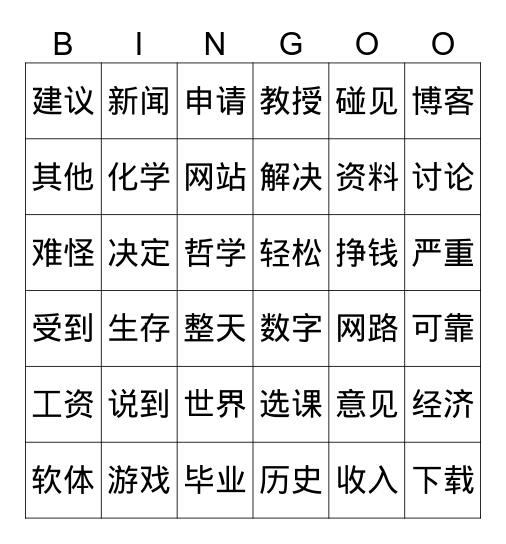 | B | I | N | G | O | O |
|---|---|---|---|---|---|
| 建议 | 新闻 | 申请 | 教授 | 碰见 | 博客 |
| 其他 | 化学 | 网站 | 解决 | 资料 | 讨论 |
| 难怪 | 决定 | 哲学 | 轻松 | 挣钱 | 严重 |
| 受到 | 生存 | 整天 | 数字 | 网路 | 可靠 |
| 工资 | 说到 | 世界 | 选课 | 意见 | 经济 |
| 软体 | 游戏 | 毕业 | 历史 | 收入 | 下载 |